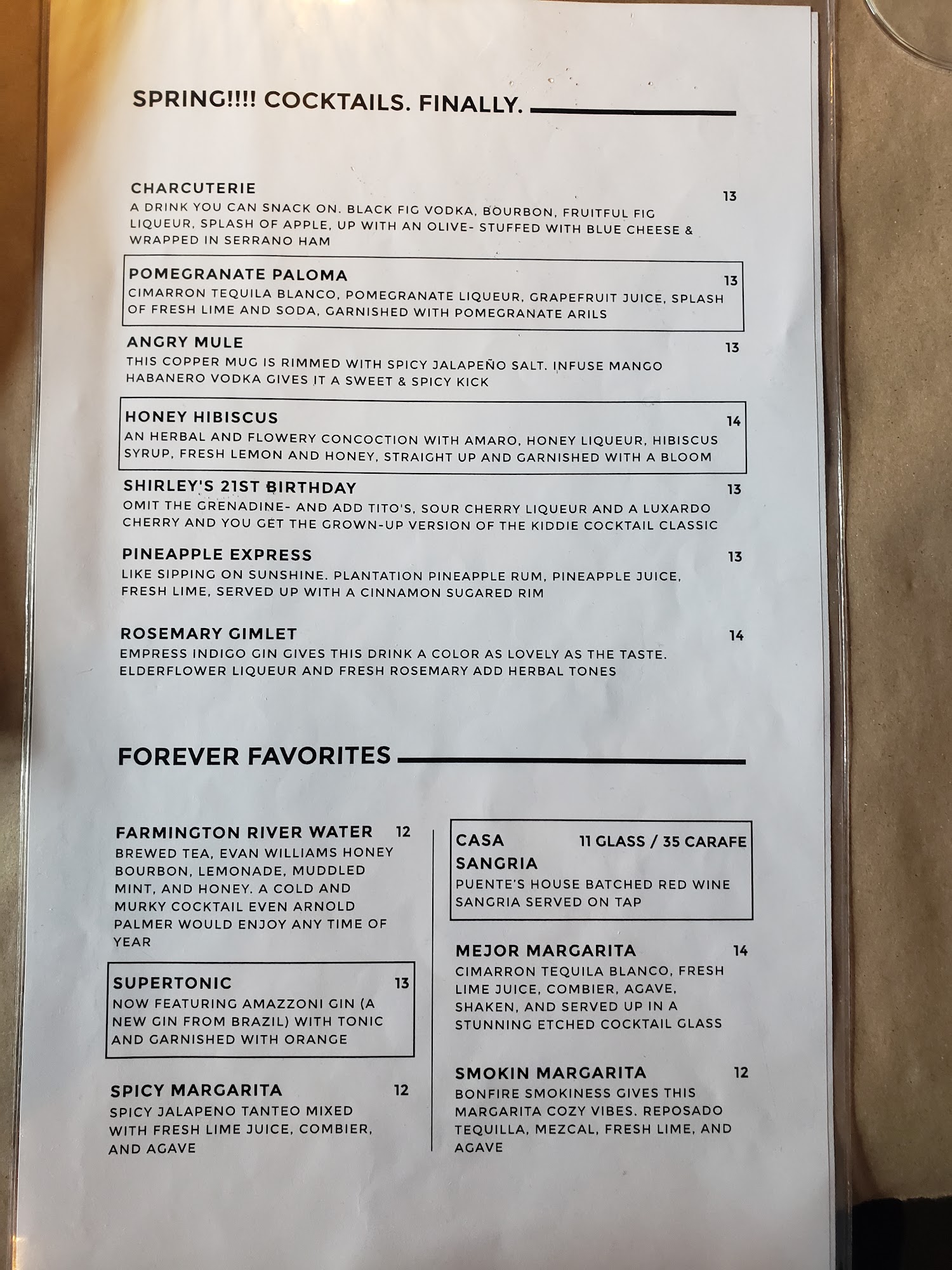 SPRING!!!! COCKTAILS. FINALLY.

CHARCUTERIE 13
A DRINK YOU CAN SNACK ON. BLACK FIG VODKA, BOURBON, FRUITFUL FIG LIQUEUR, SPLASH OF APPLE, UP WITH AN OLIVE- STUFFED WITH BLUE CHEESE & WRAPPED IN SERRANO HAM

POMEGRANATE PALOMA 13
CIMARRON TEQUILA BLANCO, POMEGRANATE LIQUEUR, GRAPEFRUIT JUICE, SPLASH OF FRESH LIME AND SODA, GARNISHED WITH POMEGRANATE ARILS

ANGRY MULE 13
THIS COPPER MUG IS RIMMED WITH SPICY JALAPEÑO SALT. INFUSE MANGO HABANERO VODKA GIVES IT A SWEET & SPICY KICK

HONEY HIBISCUS 14
AN HERBAL AND FLOWERY CONCOCTION WITH AMARO, HONEY LIQUEUR, HIBISCUS SYRUP, FRESH LEMON AND HONEY, STRAIGHT UP AND GARNISHED WITH A BLOOM

SHIRLEY'S 21ST BIRTHDAY 13
OMIT THE GRENADINE- AND ADD TITO'S, SOUR CHERRY LIQUEUR AND A LUXARDO CHERRY AND YOU GET THE GROWN-UP VERSION OF THE KIDDIE COCKTAIL CLASSIC

PINEAPPLE EXPRESS 13
LIKE SIPPING ON SUNSHINE. PLANTATION PINEAPPLE RUM, PINEAPPLE JUICE, FRESH LIME, SERVED UP WITH A CINNAMON SUGARED RIM

ROSEMARY GIMLET 14
EMPRESS INDIGO GIN GIVES THIS DRINK A COLOR AS LOVELY AS THE TASTE. ELDERFLOWER LIQUEUR AND FRESH ROSEMARY ADD HERBAL TONES

FOREVER FAVORITES

FARMINGTON RIVER WATER 12
BREWED TEA, EVAN WILLIAMS HONEY BOURBON, LEMONADE, MUDDLED MINT, AND HONEY. A COLD AND MURKY COCKTAIL EVEN ARNOLD PALMER WOULD ENJOY ANY TIME OF YEAR

SUPERTONIC 13
NOW FEATURING AMAZZONI GIN (A NEW GIN FROM BRAZIL) WITH TONIC AND GARNISHED WITH ORANGE

SPICY MARGARITA 12
SPICY JALAPENO TANTEO MIXED WITH FRESH LIME JUICE, COMBIER, AND AGAVE

CASA SANGRIA 11 GLASS / 35 CARAFE
PUENTE'S HOUSE BATCHED RED WINE SANGRIA SERVED ON TAP

MEJOR MARGARITA 14
CIMARRON TEQUILA BLANCO, FRESH LIME JUICE, COMBIER, AGAVE, SHAKEN, AND SERVED UP IN A STUNNING ETCHED COCKTAIL GLASS

SMOKIN MARGARITA 12
BONFIRE SMOKINESS GIVES THIS MARGARITA COZY VIBES. REPOSADO TEQUILLA, MEZCAL, FRESH LIME, AND AGAVE